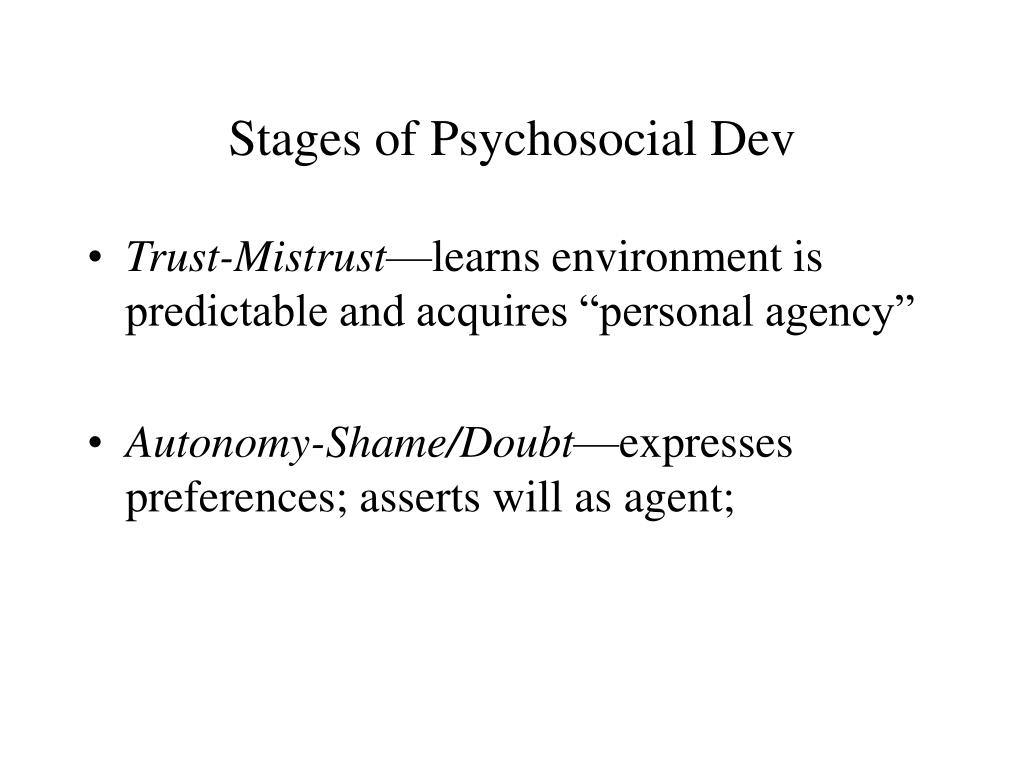 Stages of Psychosocial Dev

• Trust-Mistrust—learns environment is predictable and acquires “personal agency”

• Autonomy-Shame/Doubt—expresses preferences; asserts will as agent;